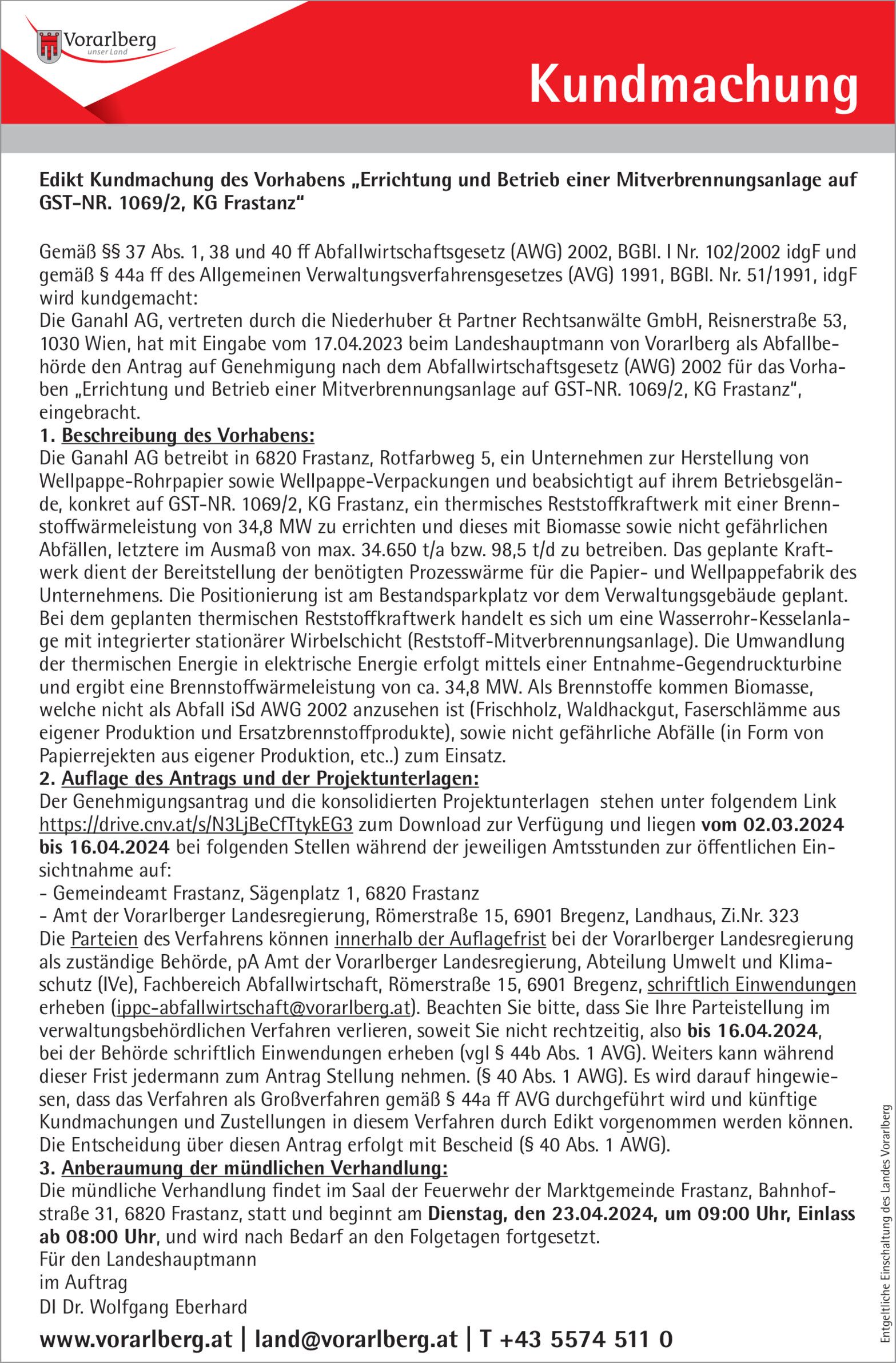 Vorarlberg
unser Land

Kundmachung

Edikt Kundmachung des Vorhabens „Errichtung und Betrieb einer Mitverbrennungsanlage auf GST-NR. 1069/2, KG Frastanz“

Gemäß §§ 37 Abs. 1, 38 und 40 ff Abfallwirtschaftsgesetz (AWG) 2002, BGBl. I Nr. 102/2002 idgF und gemäß § 44a ff des Allgemeinen Verwaltungsverfahrensgesetzes (AVG) 1991, BGBl. Nr. 51/1991, idgF wird kundgemacht:
Die Ganahl AG, vertreten durch die Niederhuber & Partner Rechtsanwälte GmbH, Reisnerstraße 53, 1030 Wien, hat mit Eingabe vom 17.04.2023 beim Landeshauptmann von Vorarlberg als Abfallbehörde den Antrag auf Genehmigung nach dem Abfallwirtschaftsgesetz (AWG) 2002 für das Vorhaben „Errichtung und Betrieb einer Mitverbrennungsanlage auf GST-NR. 1069/2, KG Frastanz“, eingebracht.
1. Beschreibung des Vorhabens:
Die Ganahl AG betreibt in 6820 Frastanz, Rotfarbweg 5, ein Unternehmen zur Herstellung von Wellpappe-Rohrpapier sowie Wellpappe-Verpackungen und beabsichtigt auf ihrem Betriebsgelände, konkret auf GST-NR. 1069/2, KG Frastanz, ein thermisches Reststoffkraftwerk mit einer Brennstoffwärmeleistung von 34,8 MW zu errichten und dieses mit Biomasse sowie nicht gefährlichen Abfällen, letztere im Ausmaß von max. 34.650 t/a bzw. 98,5 t/d zu betreiben. Das geplante Kraftwerk dient der Bereitstellung der benötigten Prozesswärme für die Papier- und Wellpappefabrik des Unternehmens. Die Positionierung ist am Bestandsparkplatz vor dem Verwaltungsgebäude geplant. Bei dem geplanten thermischen Reststoffkraftwerk handelt es sich um eine Wasserrohr-Kesselanlage mit integrierter stationärer Wirbelschicht (Reststoff-Mitverbrennungsanlage). Die Umwandlung der thermischen Energie in elektrische Energie erfolgt mittels einer Entnahme-Gegendruckturbine und ergibt eine Brennstoffwärmeleistung von ca. 34,8 MW. Als Brennstoffe kommen Biomasse, welche nicht als Abfall iSd AWG 2002 anzusehen ist (Frischholz, Waldhackgut, Faserschlämme aus eigener Produktion und Ersatzbrennstoffprodukte), sowie nicht gefährliche Abfälle (in Form von Papierrejekten aus eigener Produktion, etc..) zum Einsatz.
2. Auflage des Antrags und der Projektunterlagen:
Der Genehmigungsantrag und die konsolidierten Projektunterlagen stehen unter folgendem Link https://drive.cnv.at/s/N3LjBeCfTtykEG3 zum Download zur Verfügung und liegen vom 02.03.2024 bis 16.04.2024 bei folgenden Stellen während der jeweiligen Amtsstunden zur öffentlichen Einsichtnahme auf:
- Gemeindeamt Frastanz, Sägenplatz 1, 6820 Frastanz
- Amt der Vorarlberger Landesregierung, Römerstraße 15, 6901 Bregenz, Landhaus, Zi.Nr. 323
Die Parteien des Verfahrens können innerhalb der Auflagefrist bei der Vorarlberger Landesregierung als zuständige Behörde, pA Amt der Vorarlberger Landesregierung, Abteilung Umwelt und Klimaschutz (IVe), Fachbereich Abfallwirtschaft, Römerstraße 15, 6901 Bregenz, schriftlich Einwendungen erheben (ippc-abfallwirtschaft@vorarlberg.at). Beachten Sie bitte, dass Sie Ihre Parteistellung im verwaltungsbehördlichen Verfahren verlieren, soweit Sie nicht rechtzeitig, also bis 16.04.2024, bei der Behörde schriftlich Einwendungen erheben (vgl § 44b Abs. 1 AVG). Weiters kann während dieser Frist jedermann zum Antrag Stellung nehmen. (§ 40 Abs. 1 AWG). Es wird darauf hingewiesen, dass das Verfahren als Großverfahren gemäß § 44a ff AVG durchgeführt wird und künftige Kundmachungen und Zustellungen in diesem Verfahren durch Edikt vorgenommen werden können. Die Entscheidung über diesen Antrag erfolgt mit Bescheid (§ 40 Abs. 1 AWG).
3. Anberaumung der mündlichen Verhandlung:
Die mündliche Verhandlung findet im Saal der Feuerwehr der Marktgemeinde Frastanz, Bahnhofstraße 31, 6820 Frastanz, statt und beginnt am Dienstag, den 23.04.2024, um 09:00 Uhr, Einlass ab 08:00 Uhr, und wird nach Bedarf an den Folgetagen fortgesetzt.
Für den Landeshauptmann
im Auftrag
DI Dr. Wolfgang Eberhard

www.vorarlberg.at | land@vorarlberg.at | T +43 5574 511 0

Entgeltliche Einschaltung des Landes Vorarlberg